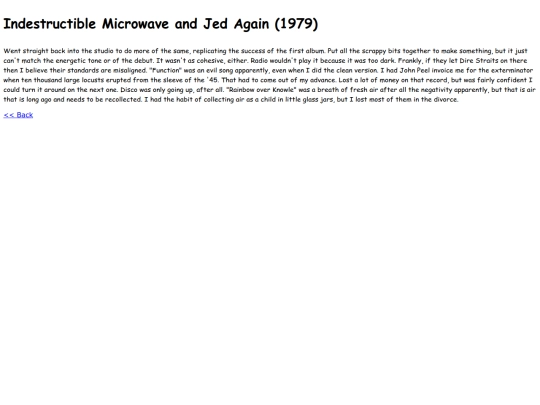 Indestructible Microwave and Jed Again (1979)

Went straight back into the studio to do more of the same, replicating the success of the first album. Put all the scrappy bits together to make something, but it just can't match the energetic tone or of the debut. It wasn't as cohesive, either. Radio wouldn't play it because it was too dark. Frankly, if they let Dire Straits on there then I believe their standards are misaligned. "Function" was an evil song apparently, even when I did the clean version. I had John Peel invoice me for the exterminator when ten thousand large locusts erupted from the sleeve of the '45. That had to come out of my advance. Lost a lot of money on that record, but was fairly confident I could turn it around on the next one. Disco was only going up, after all. "Rainbow over Knowle" was a breath of fresh air after all the negativity apparently, but that is air that is long ago and needs to be recollected. I had the habit of collecting air as a child in little glass jars, but I lost most of them in the divorce.

<< Back